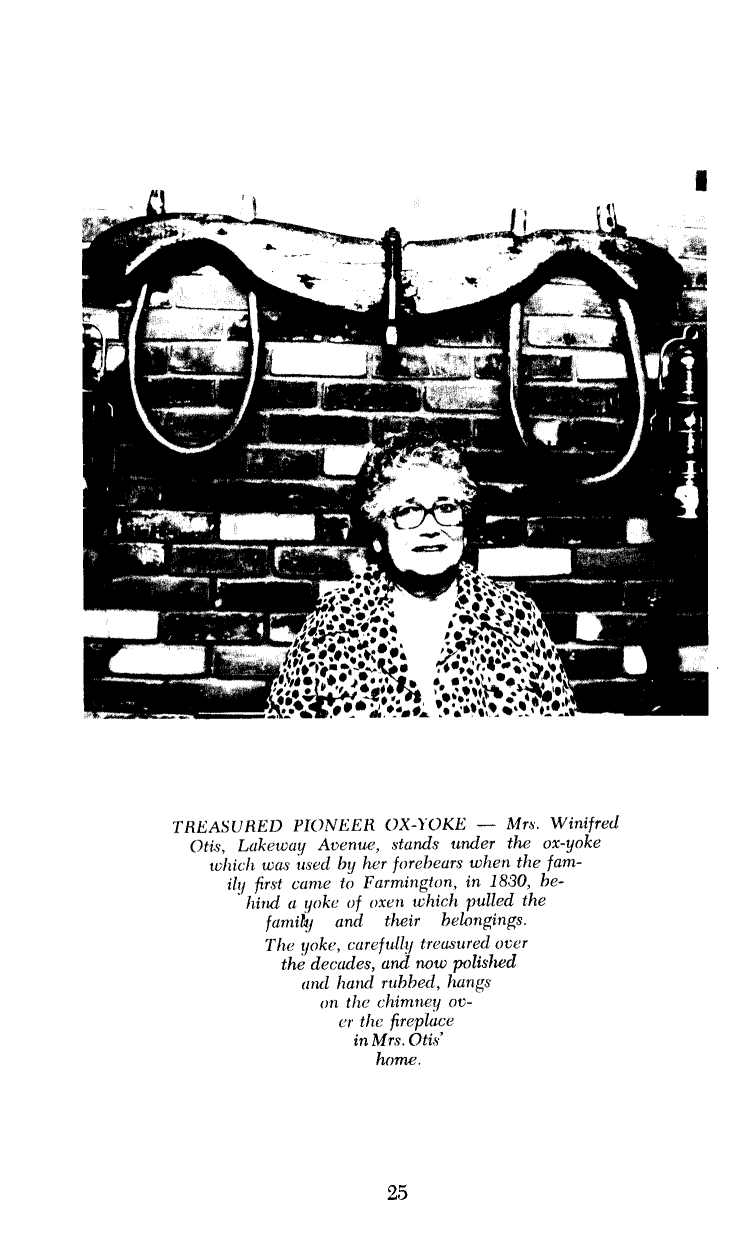 TREASURED PIONEER OX-YOKE — Mrs. Winifred Otis, Lakeway Avenue, stands under the ox-yoke which was used by her forebears when the family first came to Farmington, in 1830, behind a yoke of oxen which pulled the family and their belongings.

The yoke, carefully treasured over the decades, and now polished and hand rubbed, hangs on the chimney over the fireplace in Mrs. Otis' home.

25